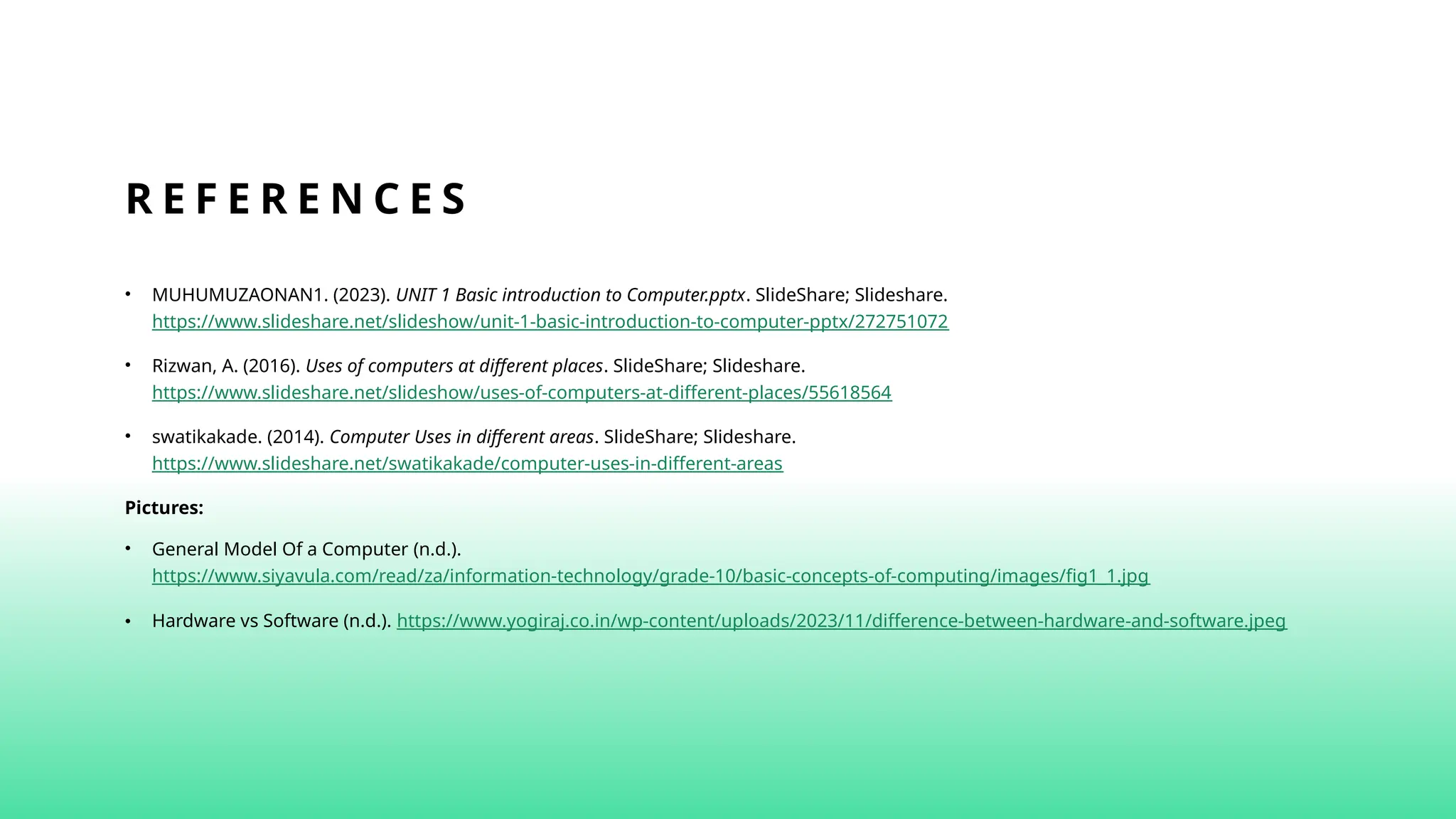 REFERENCES

• MUHUMUZAONAN1. (2023). UNIT 1 Basic introduction to Computer.pptx. SlideShare; Slideshare. https://www.slideshare.net/slideshow/unit-1-basic-introduction-to-computer-pptx/272751072

• Rizwan, A. (2016). Uses of computers at different places. SlideShare; Slideshare. https://www.slideshare.net/slideshow/uses-of-computers-at-different-places/55618564

• swatikakade. (2014). Computer Uses in different areas. SlideShare; Slideshare. https://www.slideshare.net/swatikakade/computer-uses-in-different-areas

Pictures:

• General Model Of a Computer (n.d.). https://www.siyavula.com/read/za/information-technology/grade-10/basic-concepts-of-computing/images/fig1_1.jpg

• Hardware vs Software (n.d.). https://www.yogiraj.co.in/wp-content/uploads/2023/11/difference-between-hardware-and-software.jpeg